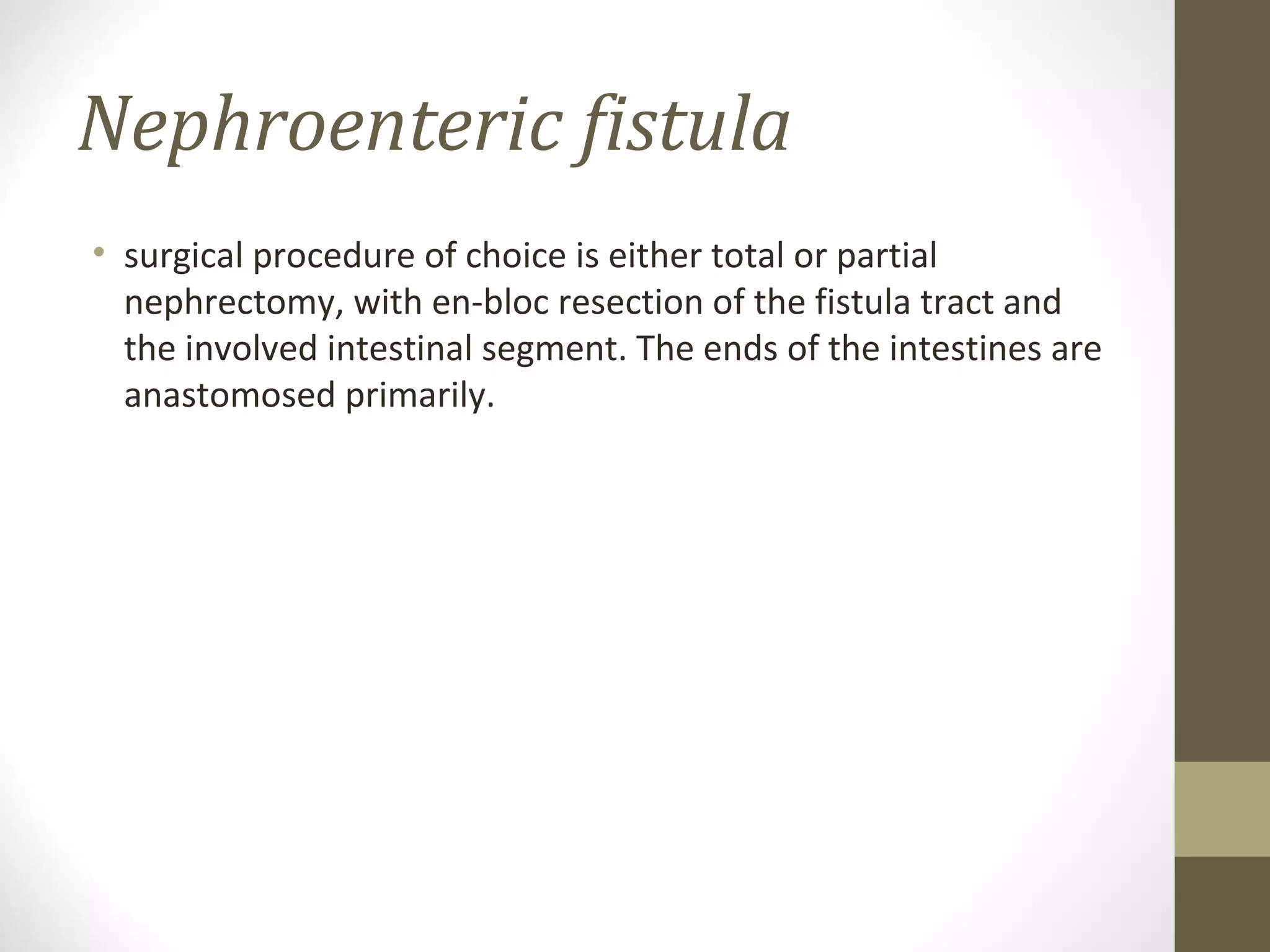 Nephroenteric fistula

• surgical procedure of choice is either total or partial nephrectomy, with en-bloc resection of the fistula tract and the involved intestinal segment. The ends of the intestines are anastomosed primarily.